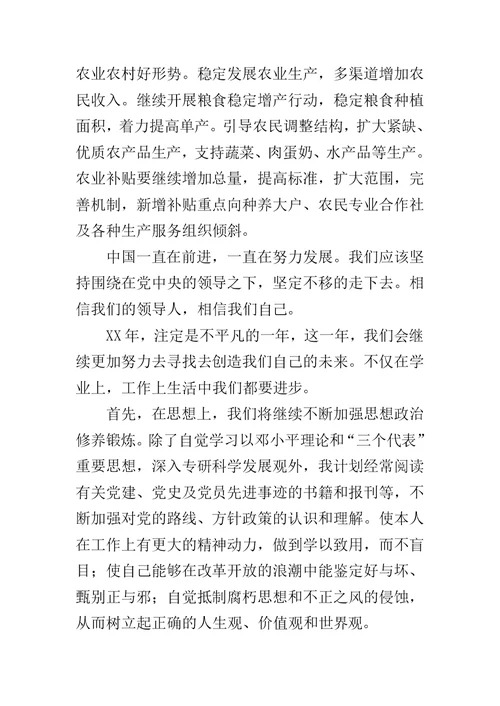 农业农村好形势。稳定发展农业生产，多渠道增加农民收入。继续开展粮食稳定增产行动，稳定粮食种植面积，着力提高单产。引导农民调整结构，扩大紧缺、优质农产品生产，支持蔬菜、肉蛋奶、水产品等生产。农业补贴要继续增加总量，提高标准，扩大范围，完善机制，新增补贴重点向种养大户、农民专业合作社及各种生产服务组织倾斜。

中国一直在前进，一直在努力发展。我们应该坚持围绕在党中央的领导之下，坚定不移的走下去。相信我们的领导人，相信我们自己。

XX年，注定是不平凡的一年，这一年，我们会继续更加努力去寻找去创造我们自己的未来。不仅在学业上，工作上生活中我们都要进步。

首先，在思想上，我们将继续不断加强思想政治修养锻炼。除了自觉学习以邓小平理论和“三个代表”重要思想，深入专研科学发展观外，我计划经常阅读有关党建、党史及党员先进事迹的书籍和报刊等，不断加强对党的路线、方针政策的认识和理解。使本人在工作上有更大的精神动力，做到学以致用，而不盲目；使自己能够在改革开放的浪潮中能鉴定好与坏、甄别正与邪；自觉抵制腐朽思想和不正之风的侵蚀，从而树立起正确的人生观、价值观和世界观。